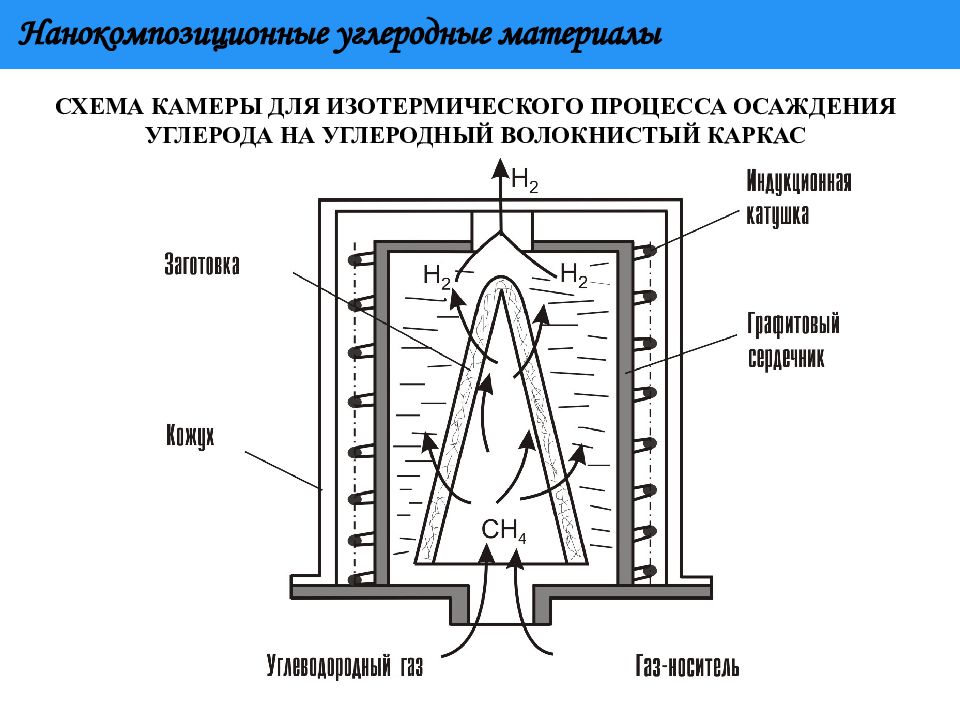 Нанокомпозиционные углеродные материалы

СХЕМА КАМЕРЫ ДЛЯ ИЗОТЕРМИЧЕСКОГО ПРОЦЕССА ОСАЖДЕНИЯ УГЛЕРОДА НА УГЛЕРОДНЫЙ ВОЛОКНИСТЫЙ КАРКАС

$H_2$

Индукционная катушка

Заготовка

$H_2$

$H_2$

Графитовый сердечник

Кожух

$CH_4$

Углеводородный газ

Газ-носитель